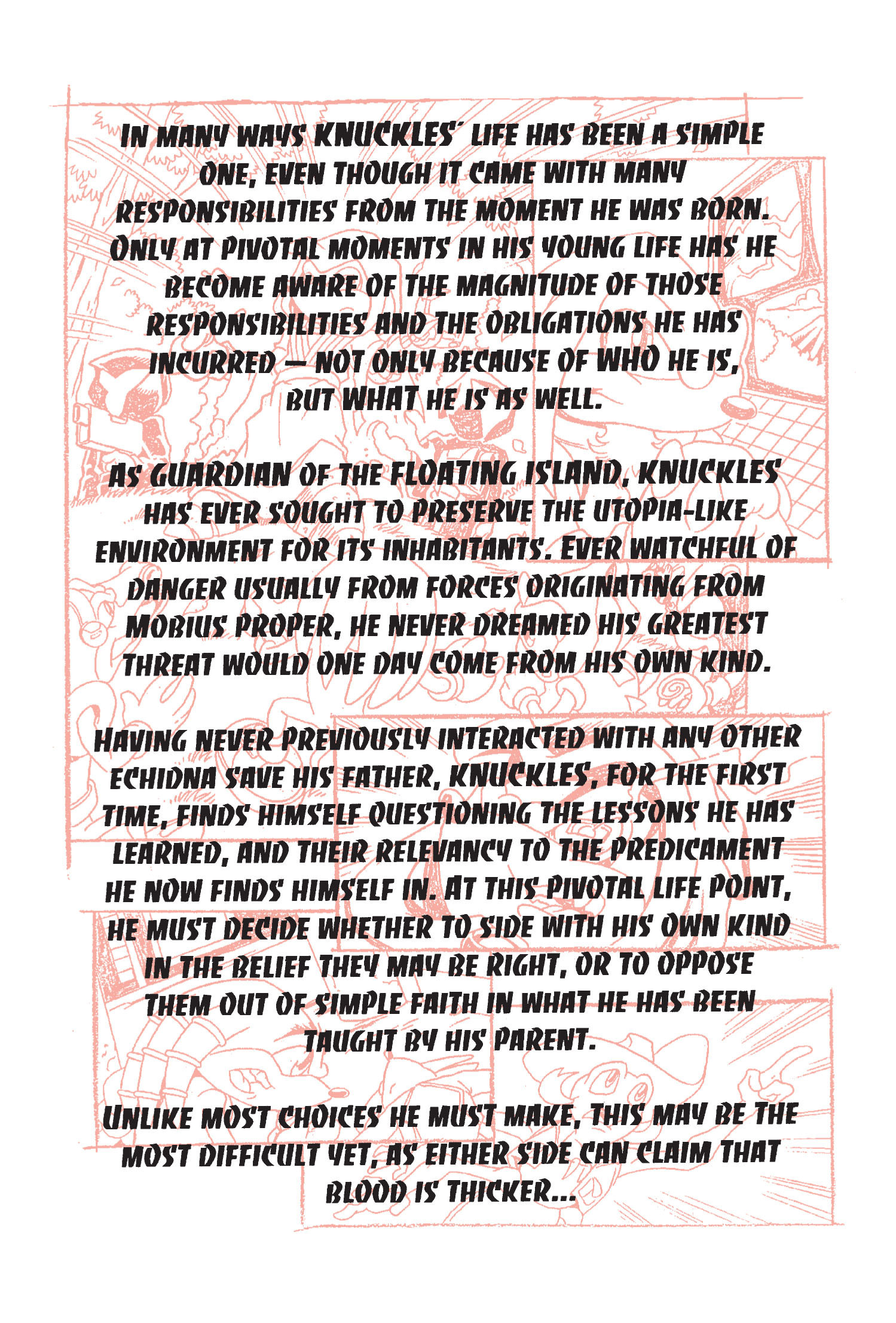 IN MANY WAYS KNUCKLES' LIFE HAS BEEN A SIMPLE ONE, EVEN THOUGH IT CAME WITH MANY RESPONSIBILITIES FROM THE MOMENT HE WAS BORN. ONLY AT PIVOTAL MOMENTS IN HIS YOUNG LIFE HAS HE BECOME AWARE OF THE MAGNITUDE OF THOSE RESPONSIBILITIES AND THE OBLIGATIONS HE HAS INCURRED — NOT ONLY BECAUSE OF WHO HE IS, BUT WHAT HE IS AS WELL.

AS GUARDIAN OF THE FLOATING ISLAND, KNUCKLES HAS EVER SOUGHT TO PRESERVE THE UTOPIA-LIKE ENVIRONMENT FOR ITS INHABITANTS. EVER WATCHFUL OF DANGER USUALLY FROM FORCES ORIGINATING FROM MOBIUS PROPER, HE NEVER DREAMED HIS GREATEST THREAT WOULD ONE DAY COME FROM HIS OWN KIND.

HAVING NEVER PREVIOUSLY INTERACTED WITH ANY OTHER ECHIDNA SAVE HIS FATHER, KNUCKLES, FOR THE FIRST TIME, FINDS HIMSELF QUESTIONING THE LESSONS HE HAS LEARNED, AND THEIR RELEVANCY TO THE PREDICAMENT HE NOW FINDS HIMSELF IN. AT THIS PIVOTAL LIFE POINT, HE MUST DECIDE WHETHER TO SIDE WITH HIS OWN KIND IN THE BELIEF THEY MAY BE RIGHT, OR TO OPPOSE THEM OUT OF SIMPLE FAITH IN WHAT HE HAS BEEN TAUGHT BY HIS PARENT.

UNLIKE MOST CHOICES HE MUST MAKE, THIS MAY BE THE MOST DIFFICULT YET, AS EITHER SIDE CAN CLAIM THAT BLOOD IS THICKER...